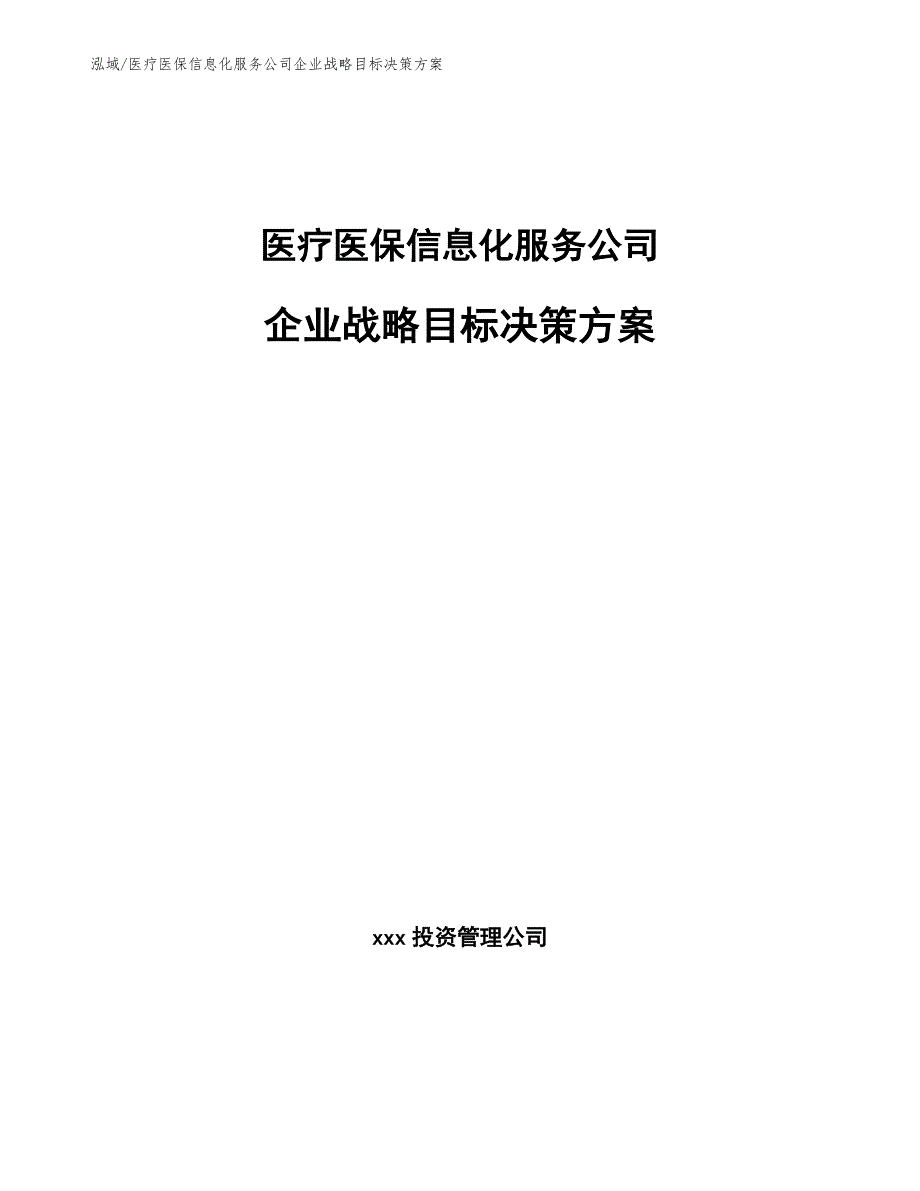 泓域/医疗医保信息化服务公司企业战略目标决策方案

医疗医保信息化服务公司

企业战略目标决策方案

xxx 投资管理公司